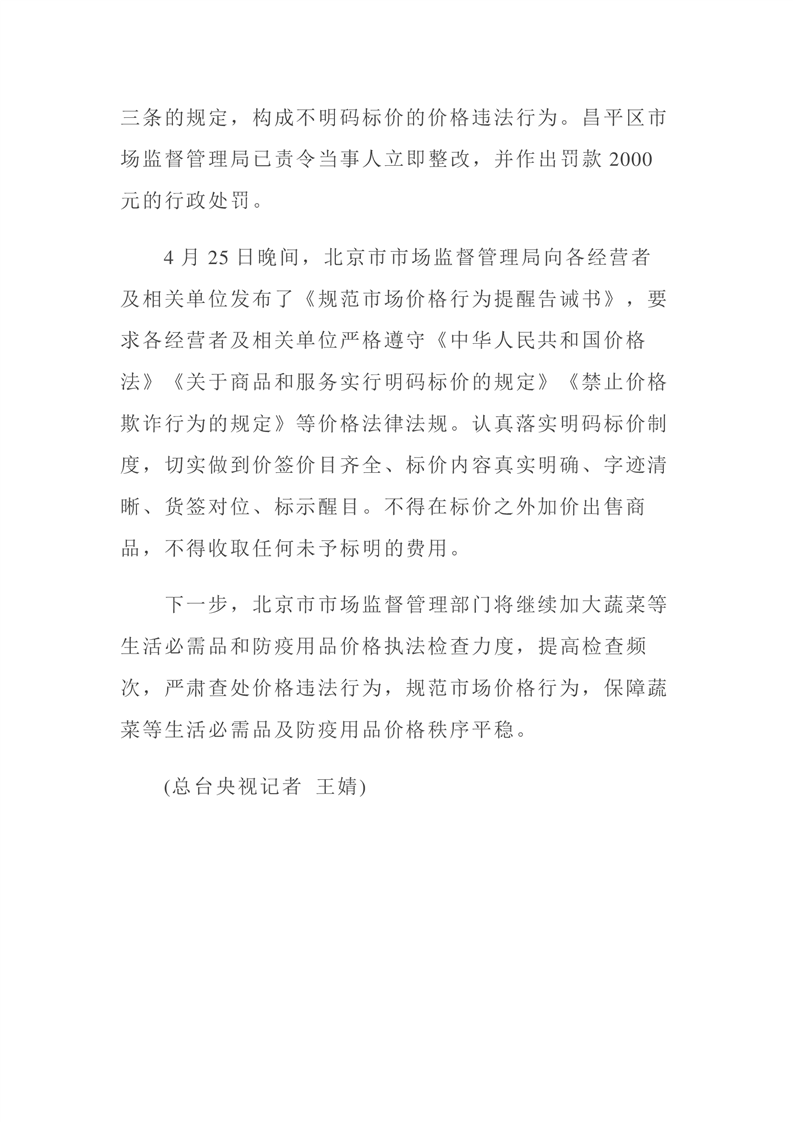 三条的规定，构成不明码标价的价格违法行为。昌平区市场监督管理局已责令当事人立即整改，并作出罚款 2000 元的行政处罚。

4 月 25 日晚间，北京市市场监督管理局向各经营者及相关单位发布了《规范市场价格行为提醒告诫书》，要求各经营者及相关单位严格遵守《中华人民共和国价格法》《关于商品和服务实行明码标价的规定》《禁止价格欺诈行为的规定》等价格法律法规。认真落实明码标价制度，切实做到价签价目齐全、标价内容真实明确、字迹清晰、货签对位、标示醒目。不得在标价之外加价出售商品，不得收取任何未予标明的费用。

下一步，北京市市场监督管理部门将继续加大蔬菜等生活必需品和防疫用品价格执法检查力度，提高检查频次，严肃查处价格违法行为，规范市场价格行为，保障蔬菜等生活必需品及防疫用品价格秩序平稳。

(总台央视记者 王婧)